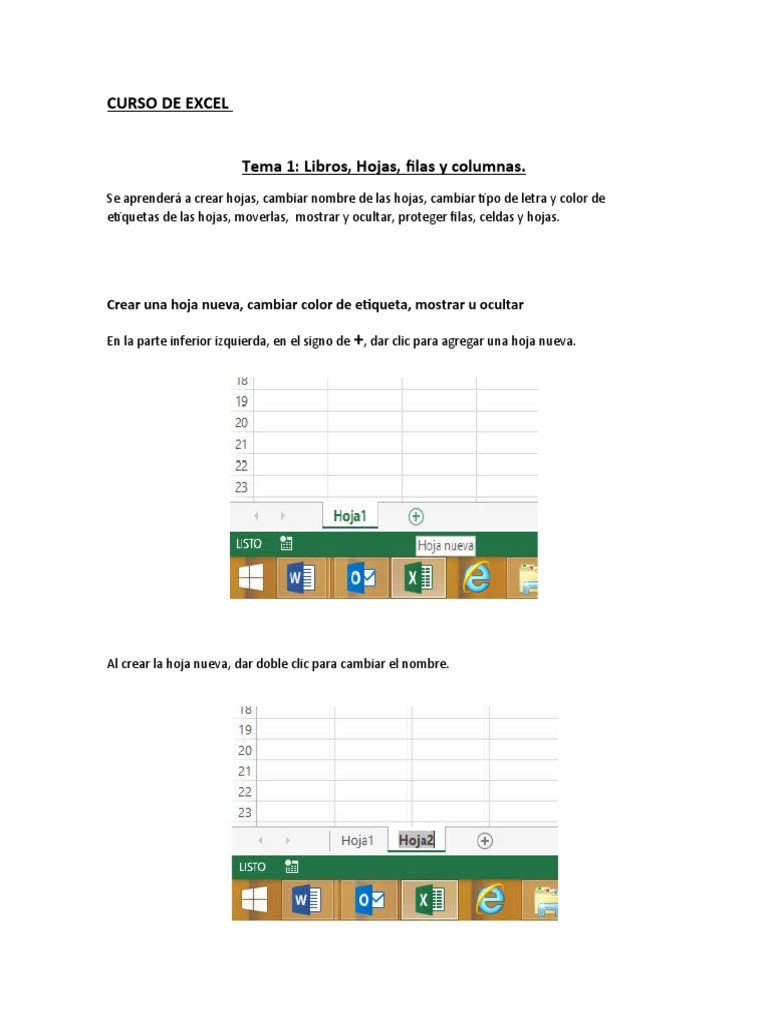 CURSO DE EXCEL

Tema 1: Libros, Hojas, filas y columnas.

Se aprenderá a crear hojas, cambiar nombre de las hojas, cambiar tipo de letra y color de etiquetas de las hojas, moverlas, mostrar y ocultar, proteger filas, celdas y hojas.

Crear una hoja nueva, cambiar color de etiqueta, mostrar u ocultar

En la parte inferior izquierda, en el signo de +, dar clic para agregar una hoja nueva.

18
19
20
21
22
23
Hoja1
LISTO
Hoja nueva

Al crear la hoja nueva, dar doble clic para cambiar el nombre.

18
19
20
21
22
23
Hoja1 Hoja2
LISTO